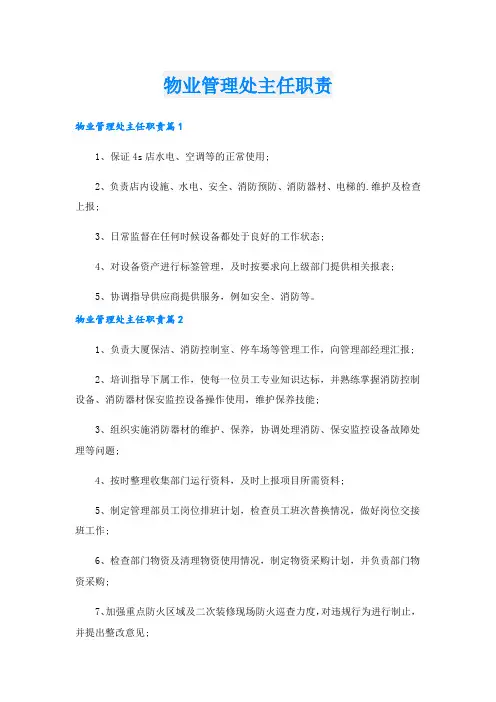 物业管理处主任职责

物业管理处主任职责篇1

1、保证4s店水电、空调等的正常使用；

2、负责店内设施、水电、安全、消防预防、消防器材、电梯的.维护及检查上报；

3、日常监督在任何时候设备都处于良好的工作状态；

4、对设备资产进行标签管理，及时按要求向上级部门提供相关报表；

5、协调指导供应商提供服务，例如安全、消防等。

物业管理处主任职责篇2

1、负责大厦保洁、消防控制室、停车场等管理工作，向管理部经理汇报；

2、培训指导下属工作，使每一位员工专业知识达标，并熟练掌握消防控制设备、消防器材保安监控设备操作使用，维护保养技能；

3、组织实施消防器材的维护、保养，协调处理消防、保安监控设备故障处理等问题；

4、按时整理收集部门运行资料，及时上报项目所需资料；

5、制定管理部员工岗位排班计划，检查员工班次替换情况，做好岗位交接班工作；

6、检查部门物资及清理物资使用情况，制定物资采购计划，并负责部门物资采购；

7、加强重点防火区域及二次装修现场防火巡查力度，对违规行为进行制止，并提出整改意见；